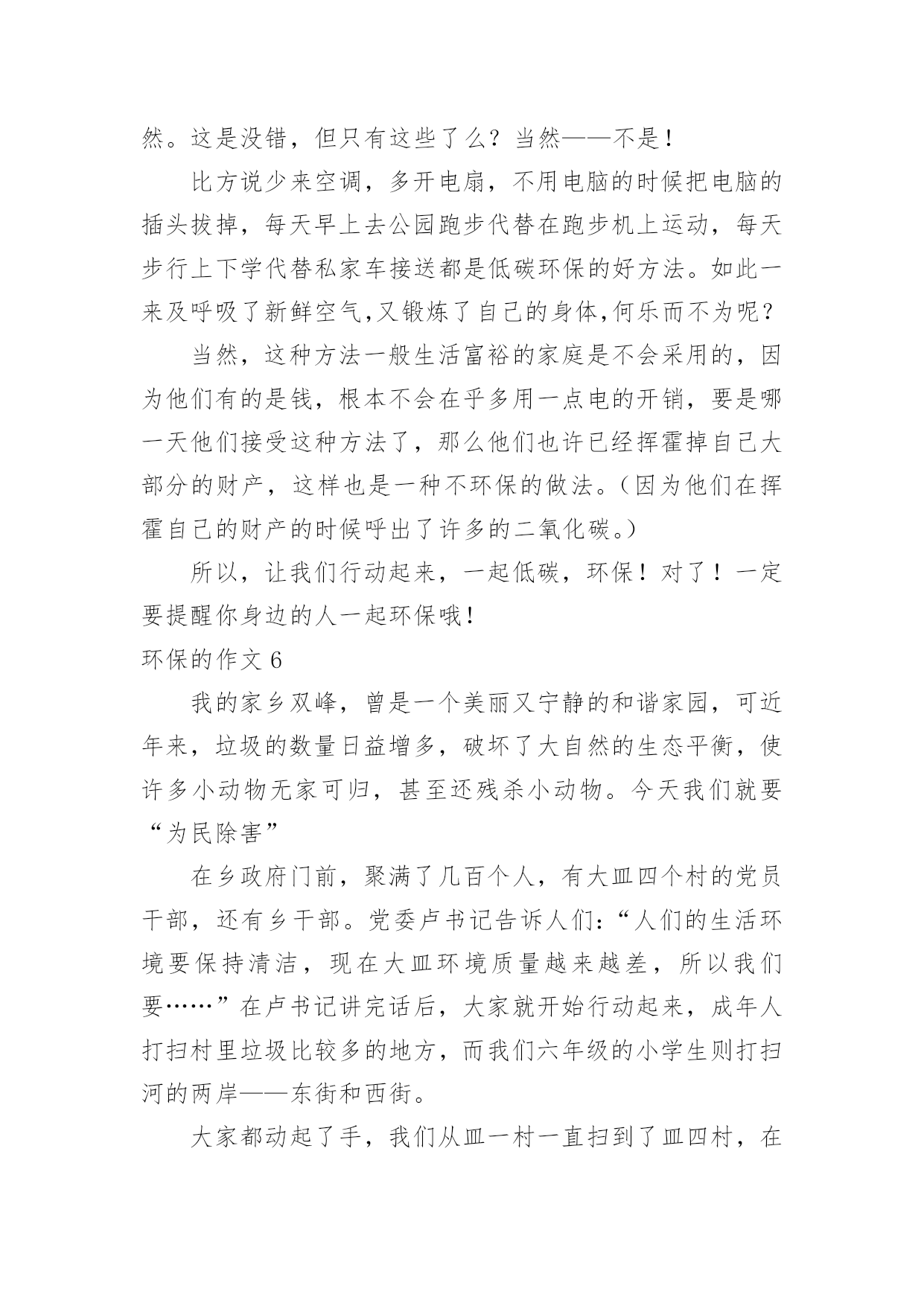 然。这是没错，但只有这些了么？当然——不是！

比方说少来空调，多开电扇，不用电脑的时候把电脑的插头拔掉，每天早上去公园跑步代替在跑步机上运动，每天步行上下学代替私家车接送都是低碳环保的好方法。如此一来及呼吸了新鲜空气,又锻炼了自己的身体,何乐而不为呢？

当然，这种方法一般生活富裕的家庭是不会采用的，因为他们有的是钱，根本不会在乎多用一点电的开销，要是哪一天他们接受这种方法了，那么他们也许已经挥霍掉自己大部分的财产，这样也是一种不环保的做法。（因为他们在挥霍自己的财产的时候呼出了许多的二氧化碳。）

所以，让我们行动起来，一起低碳，环保！对了！一定要提醒你身边的人一起环保哦！

环保的作文 6

我的家乡双峰，曾是一个美丽又宁静的和谐家园，可近年来，垃圾的数量日益增多，破坏了大自然的生态平衡，使许多小动物无家可归，甚至还残杀小动物。今天我们就要“为民除害”

在乡政府门前，聚满了几百个人，有大皿四个村的党员干部，还有乡干部。党委卢书记告诉人们：“人们的生活环境要保持清洁，现在大皿环境质量越来越差，所以我们要……”在卢书记讲完话后，大家就开始行动起来，成年人打扫村里垃圾比较多的地方，而我们六年级的小学生则打扫河的两岸——东街和西街。

大家都动起了手，我们从皿一村一直扫到了皿四村，在